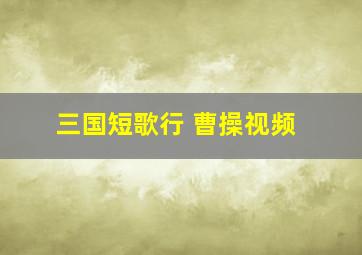 三国短歌行 曹操视频